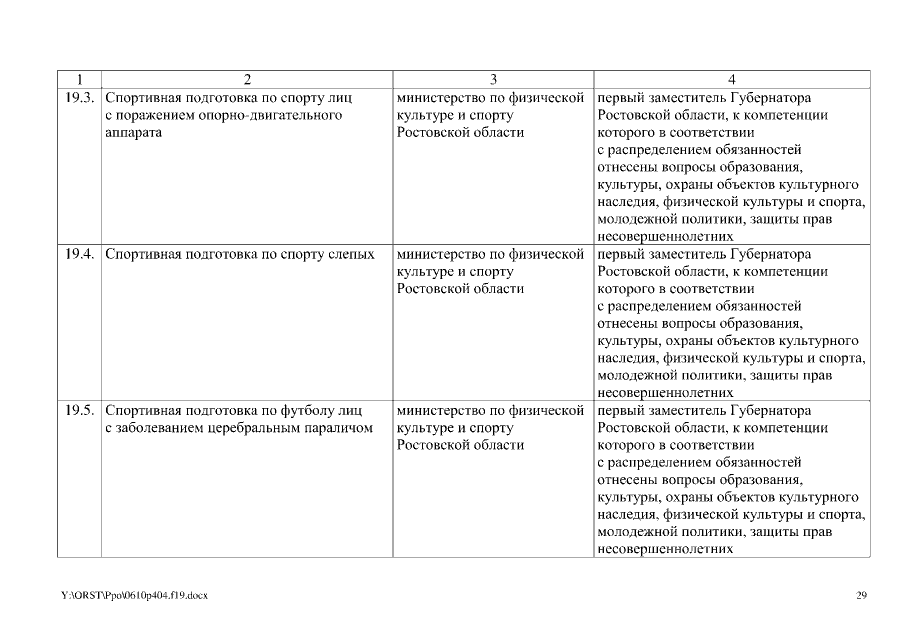 | 1 | 2 | 3 | 4 |
|---|---|---|---|
| 19.3. | Спортивная подготовка по спорту лиц с поражением опорно-двигательного аппарата | министерство по физической культуре и спорту Ростовской области | первый заместитель Губернатора Ростовской области, к компетенции которого в соответствии с распределением обязанностей отнесены вопросы образования, культуры, охраны объектов культурного наследия, физической культуры и спорта, молодежной политики, защиты прав несовершеннолетних |
| 19.4. | Спортивная подготовка по спорту слепых | министерство по физической культуре и спорту Ростовской области | первый заместитель Губернатора Ростовской области, к компетенции которого в соответствии с распределением обязанностей отнесены вопросы образования, культуры, охраны объектов культурного наследия, физической культуры и спорта, молодежной политики, защиты прав несовершеннолетних |
| 19.5. | Спортивная подготовка по футболу лиц с заболеванием церебральным параличом | министерство по физической культуре и спорту Ростовской области | первый заместитель Губернатора Ростовской области, к компетенции которого в соответствии с распределением обязанностей отнесены вопросы образования, культуры, охраны объектов культурного наследия, физической культуры и спорта, молодежной политики, защиты прав несовершеннолетних |

Y:\ORST\Ppo\0610p404.f19.docx

29